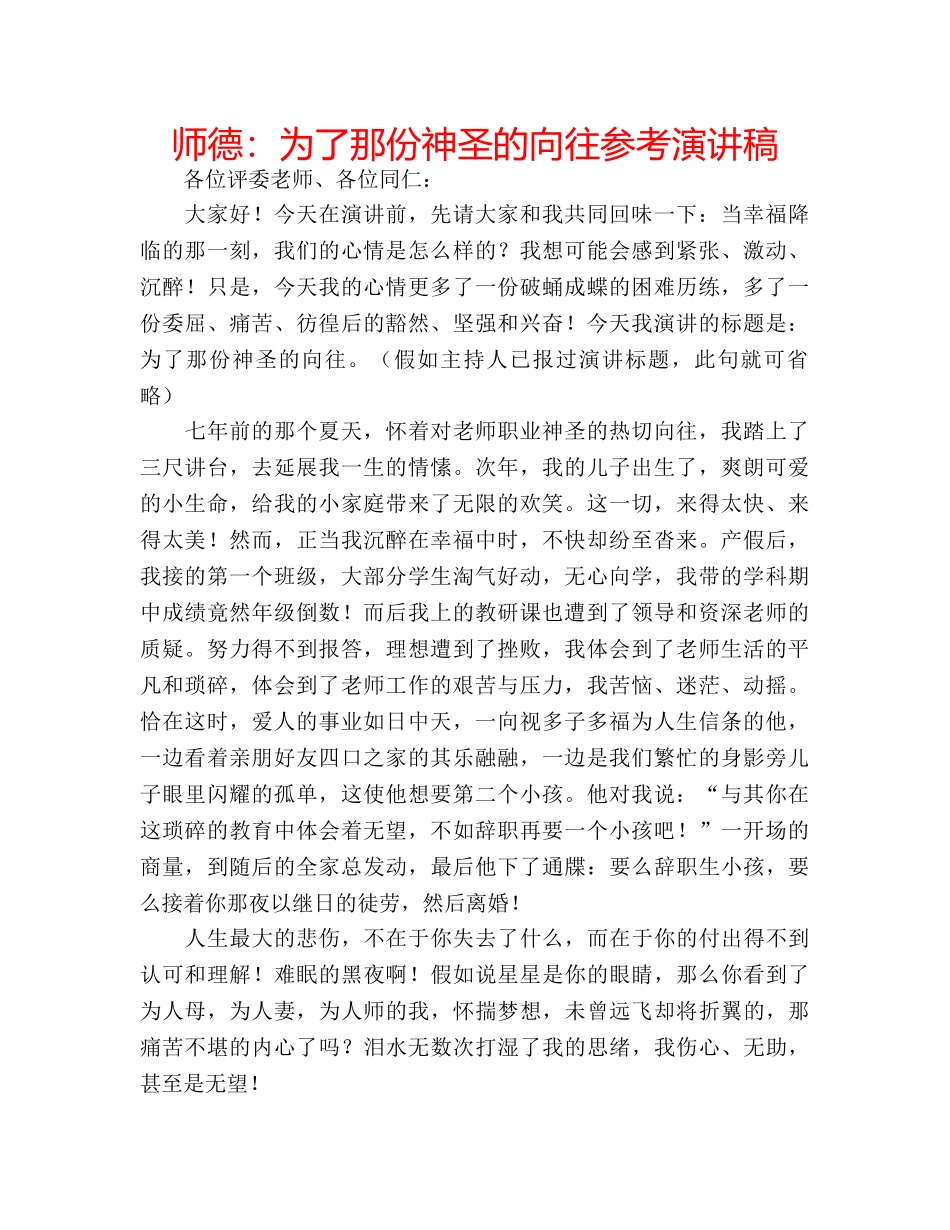 师德：为了那份神圣的向往参考演讲稿

各位评委老师、各位同仁：

大家好！今天在演讲前，先请大家和我共同回味一下：当幸福降临的那一刻，我们的心情是怎么样的？我想可能会感到紧张、激动、沉醉！只是，今天我的心情更多了一份破蛹成蝶的困难历练，多了一份委屈、痛苦、彷徨后的豁然、坚强和兴奋！今天我演讲的标题是：为了那份神圣的向往。（假如主持人已报过演讲标题，此句就可省略）

七年前的那个夏天，怀着对老师职业神圣的热切向往，我踏上了三尺讲台，去延展我一生的情愫。次年，我的儿子出生了，爽朗可爱的小生命，给我的小家庭带来了无限的欢笑。这一切，来得太快、来得太美！然而，正当我沉醉在幸福中时，不快却纷至沓来。产假后，我接的第一个班级，大部分学生淘气好动，无心向学，我带的学科期中成绩竟然年级倒数！而后我上的教研课也遭到了领导和资深老师的质疑。努力得不到报答，理想遭到了挫败，我体会到了老师生活的平凡和琐碎，体会到了老师工作的艰苦与压力，我苦恼、迷茫、动摇。恰在这时，爱人的事业如日中天，一向视多子多福为人生信条的他，一边看着亲朋好友四口之家的其乐融融，一边是我们繁忙的身影旁儿子眼里闪耀的孤单，这使他想要第二个小孩。他对我说：“与其你在这琐碎的教育中体会着无望，不如辞职再要一个小孩吧！”一开场的商量，到随后的全家总发动，最后他下了通牒：要么辞职生小孩，要么接着你那夜以继日的徒劳，然后离婚！

人生最大的悲伤，不在于你失去了什么，而在于你的付出得不到认可和理解！难眠的黑夜啊！假如说星星是你的眼睛，那么你看到了为人母，为人妻，为人师的我，怀揣梦想，未曾远飞却将折翼的，那痛苦不堪的内心了吗？泪水无数次打湿了我的思绪，我伤心、无助，甚至是无望！